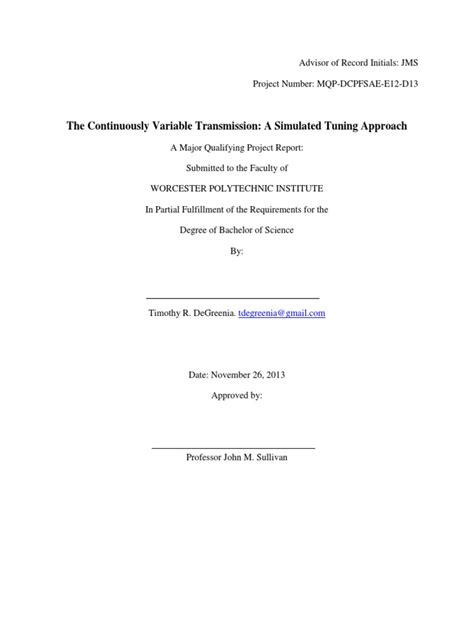 Advisor of Record Initials: JMS

Project Number: MQP-DCPFSAE-E12-D13

The Continuously Variable Transmission: A Simulated Tuning Approach

A Major Qualifying Project Report:

Submitted to the Faculty of

WORCESTER POLYTECHNIC INSTITUTE

In Partial Fulfillment of the Requirements for the

Degree of Bachelor of Science

By:

Timothy R. DeGreenia. tdegreenia@gmail.com

Date: November 26, 2013

Approved by:

Professor John M. Sullivan